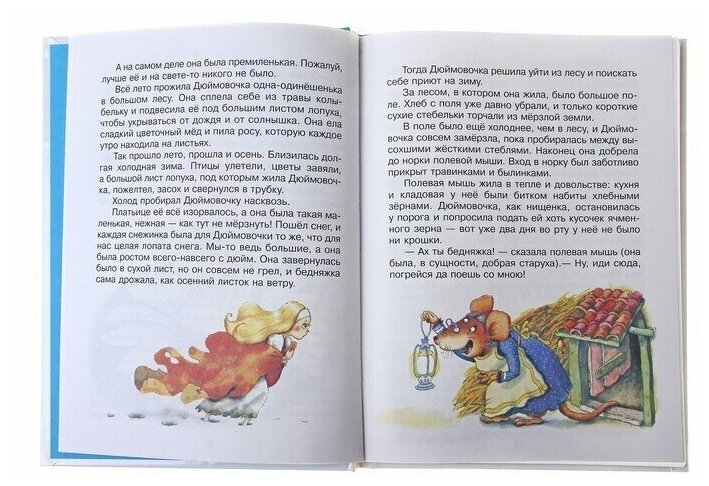 А на самом деле она была премиленькая. Пожалуй, лучше её и на свете-то никого не было.

Всё лето прожила Дюймовочка одна-одинёшенька в большом лесу. Она сплела себе из травы колыбельку и подвесила её под большим листом лопуха, чтобы укрываться от дождя и от солнышка. Она ела сладкий цветочный мёд и пила росу, которую каждое утро находила на листьях.

Так прошло лето, прошла и осень. Близилась долгая холодная зима. Птицы улетели, цветы завяли, а большой лист лопуха, под которым жила Дюймовочка, пожелтел, засох и свернулся в трубку.

Холод пробирал Дюймовочку насквозь.

Платьице её всё изорвалось, а она была такая маленькая, нежная — как тут не мёрзнуть! Пошёл снег, и каждая снежинка была для Дюймовочки то же, что для нас целая лопата снега. Мы-то ведь большие, а она была ростом всего-навсего с дюйм. Она завернулась было в сухой лист, но он совсем не грел, и бедняжка сама дрожала, как осенний листок на ветру.

Тогда Дюймовочка решила уйти из лесу и поискать себе приют на зиму.

За лесом, в котором она жила, было большое поле. Хлеб с поля уже давно убрали, и только короткие сухие стебельки торчали из мёрзлой земли.

В поле было ещё холоднее, чем в лесу, и Дюймовочка совсем замёрзла, пока пробиралась между высохшими жёсткими стеблями. Наконец она добрела до норки полевой мыши. Вход в норку был заботливо прикрыт травинками и былинками.

Полевая мышь жила в тепле и довольстве: кухня и кладовая у неё были битком набиты хлебными зёрнами. Дюймовочка, как нищенка, остановилась у порога и попросила подать ей хоть кусочек ячменного зерна — вот уже два дня во рту у неё не было ни крошки.

— Ах ты бедняжка! — сказала полевая мышь (она была, в сущности, добрая старуха).— Ну, иди сюда, погрейся да поешь со мною!